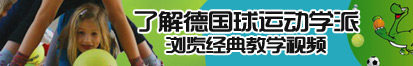 了解德国球运动学派
浏览经典教学视频